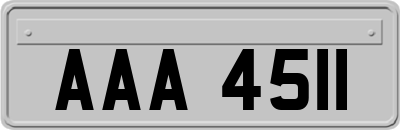 AAA 4511